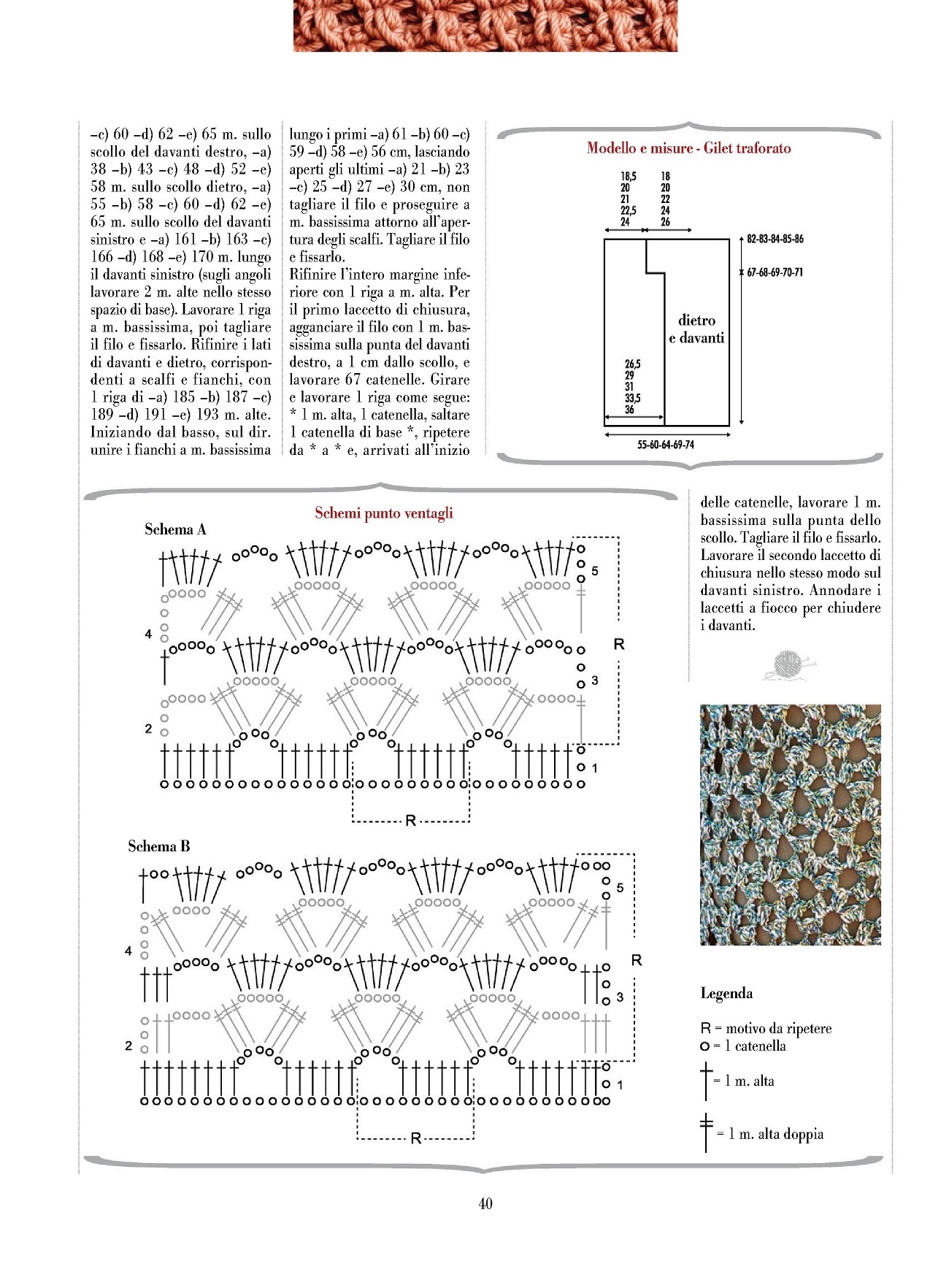 –c) 60 –d) 62 –e) 65 m. sullo scollo del davanti destro, –a) 38 –b) 43 –c) 48 –d) 52 –e) 58 m. sullo scollo dietro, –a) 55 –b) 58 –c) 60 –d) 62 –e) 65 m. sullo scollo del davanti sinistro e –a) 161 –b) 163 –c) 166 –d) 168 –e) 170 m. lungo il davanti sinistro (sugli angoli lavorare 2 m. alte nello stesso spazio di base). Lavorare 1 riga a m. bassissima, poi tagliare il filo e fissarlo. Rifinire i lati di davanti e dietro, corrispondenti a scalfi e fianchi, con 1 riga di –a) 185 –b) 187 –c) 189 –d) 191 –e) 193 m. alte. Iniziando dal basso, sul dir. unire i fianchi a m. bassissima

lungo i primi –a) 61 –b) 60 –c) 59 –d) 58 –e) 56 cm, lasciando aperti gli ultimi –a) 21 –b) 23 –c) 25 –d) 27 –e) 30 cm, non tagliare il filo e proseguire a m. bassissima attorno all'apertura degli scalfi. Tagliare il filo e fissarlo.
Rifinire l'intero margine inferiore con 1 riga a m. alta. Per il primo laccetto di chiusura, agganciare il filo con 1 m. bassissima sulla punta del davanti destro, a 1 cm dallo scollo, e lavorare 67 catenelle. Girare e lavorare 1 riga come segue: * 1 m. alta, 1 catenella, saltare 1 catenella di base *, ripetere da * a * e, arrivati all'inizio

Modello e misure - Gilet traforato

18,5 20 21 22,5 24
18 20 22 24 26
82-83-84-85-86
67-68-69-70-71
dietro e davanti
26,5 29 31 33,5 36
55-60-64-69-74

Schemi punto ventagli
Schema A
5
4
R
3
2
1
R

Schema B
5
4
R
3
2
1
R

delle catenelle, lavorare 1 m. bassissima sulla punta dello scollo. Tagliare il filo e fissarlo. Lavorare il secondo laccetto di chiusura nello stesso modo sul davanti sinistro. Annodare i laccetti a fiocco per chiudere i davanti.

Legenda
R = motivo da ripetere
o = 1 catenella
= 1 m. alta
= 1 m. alta doppia

40